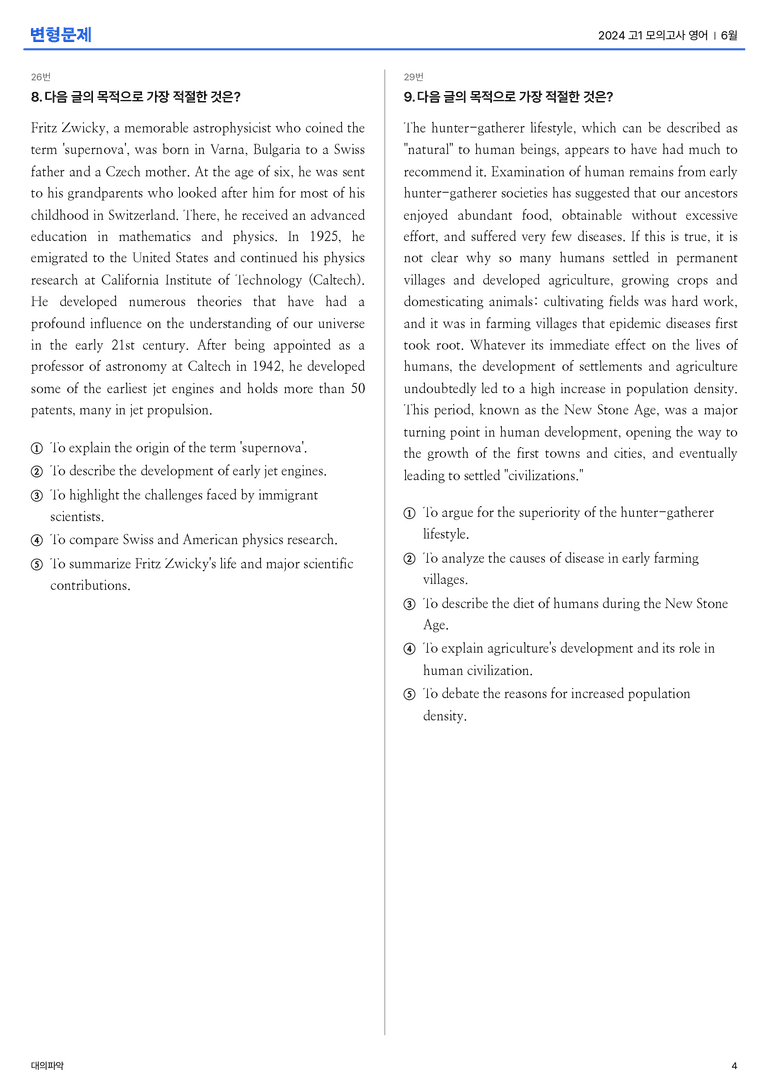 변형문제

2024 고1 모의고사 영어 | 6월

26번

8. 다음 글의 목적으로 가장 적절한 것은?

Fritz Zwicky, a memorable astrophysicist who coined the term 'supernova', was born in Varna, Bulgaria to a Swiss father and a Czech mother. At the age of six, he was sent to his grandparents who looked after him for most of his childhood in Switzerland. There, he received an advanced education in mathematics and physics. In 1925, he emigrated to the United States and continued his physics research at California Institute of Technology (Caltech). He developed numerous theories that have had a profound influence on the understanding of our universe in the early 21st century. After being appointed as a professor of astronomy at Caltech in 1942, he developed some of the earliest jet engines and holds more than 50 patents, many in jet propulsion.

① To explain the origin of the term 'supernova'.
② To describe the development of early jet engines.
③ To highlight the challenges faced by immigrant scientists.
④ To compare Swiss and American physics research.
⑤ To summarize Fritz Zwicky's life and major scientific contributions.

29번

9. 다음 글의 목적으로 가장 적절한 것은?

The hunter-gatherer lifestyle, which can be described as "natural" to human beings, appears to have had much to recommend it. Examination of human remains from early hunter-gatherer societies has suggested that our ancestors enjoyed abundant food, obtainable without excessive effort, and suffered very few diseases. If this is true, it is not clear why so many humans settled in permanent villages and developed agriculture, growing crops and domesticating animals: cultivating fields was hard work, and it was in farming villages that epidemic diseases first took root. Whatever its immediate effect on the lives of humans, the development of settlements and agriculture undoubtedly led to a high increase in population density. This period, known as the New Stone Age, was a major turning point in human development, opening the way to the growth of the first towns and cities, and eventually leading to settled "civilizations."

① To argue for the superiority of the hunter-gatherer lifestyle.
② To analyze the causes of disease in early farming villages.
③ To describe the diet of humans during the New Stone Age.
④ To explain agriculture's development and its role in human civilization.
⑤ To debate the reasons for increased population density.

대의파악

4